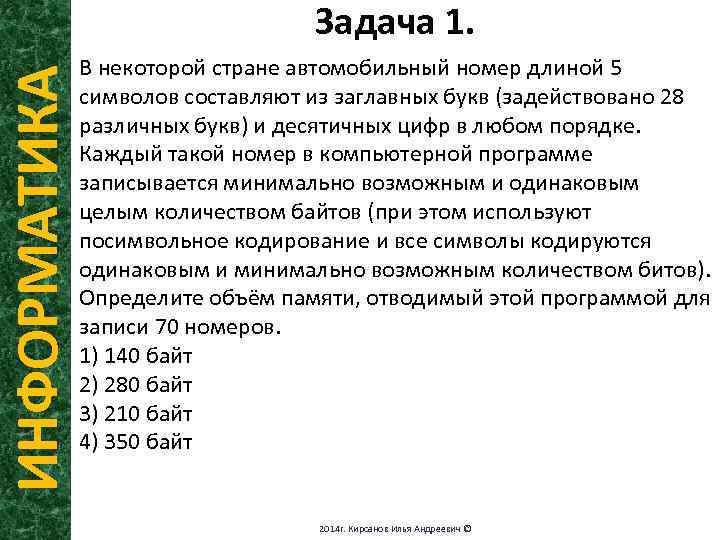 ИНФОРМАТИКА

Задача 1.

В некоторой стране автомобильный номер длиной 5 символов составляют из заглавных букв (задействовано 28 различных букв) и десятичных цифр в любом порядке. Каждый такой номер в компьютерной программе записывается минимально возможным и одинаковым целым количеством байтов (при этом используют посимвольное кодирование и все символы кодируются одинаковым и минимально возможным количеством битов). Определите объём памяти, отводимый этой программой для записи 70 номеров.
1) 140 байт
2) 280 байт
3) 210 байт
4) 350 байт

2014г. Кирсанов Илья Андреевич ©